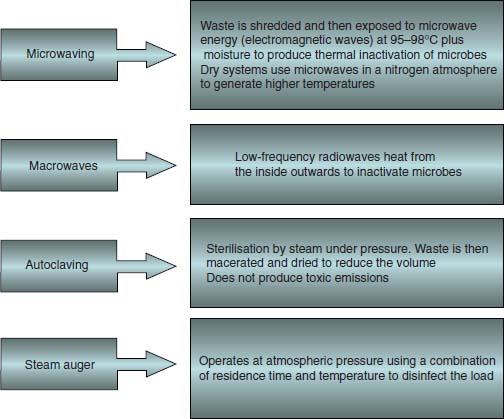 Microwaving

Waste is shredded and then exposed to microwave energy (electromagnetic waves) at 95–98°C plus moisture to produce thermal inactivation of microbes
Dry systems use microwaves in a nitrogen atmosphere to generate higher temperatures

Macrowaves

Low-frequency radiowaves heat from the inside outwards to inactivate microbes

Autoclaving

Sterilisation by steam under pressure. Waste is then macerated and dried to reduce the volume
Does not produce toxic emissions

Steam auger

Operates at atmospheric pressure using a combination of residence time and temperature to disinfect the load